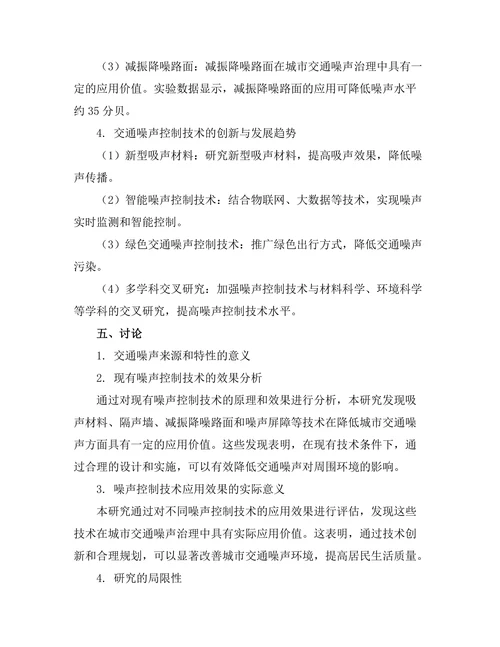 （3）减振降噪路面：减振降噪路面在城市交通噪声治理中具有一定的应用价值。实验数据显示，减振降噪路面的应用可降低噪声水平约 35 分贝。

4. 交通噪声控制技术的创新与发展趋势

（1）新型吸声材料：研究新型吸声材料，提高吸声效果，降低噪声传播。

（2）智能噪声控制技术：结合物联网、大数据等技术，实现噪声实时监测和智能控制。

（3）绿色交通噪声控制技术：推广绿色出行方式，降低交通噪声污染。

（4）多学科交叉研究：加强噪声控制技术与材料科学、环境科学等学科的交叉研究，提高噪声控制技术水平。

五、讨论

1. 交通噪声来源和特性的意义

2. 现有噪声控制技术的效果分析

通过对现有噪声控制技术的原理和效果进行分析，本研究发现吸声材料、隔声墙、减振降噪路面和噪声屏障等技术在降低城市交通噪声方面具有一定的应用价值。这些发现表明，在现有技术条件下，通过合理的设计和实施，可以有效降低交通噪声对周围环境的影响。

3. 噪声控制技术应用效果的实际意义

本研究通过对不同噪声控制技术的应用效果进行评估，发现这些技术在城市交通噪声治理中具有实际应用价值。这表明，通过技术创新和合理规划，可以显著改善城市交通噪声环境，提高居民生活质量。

4. 研究的局限性